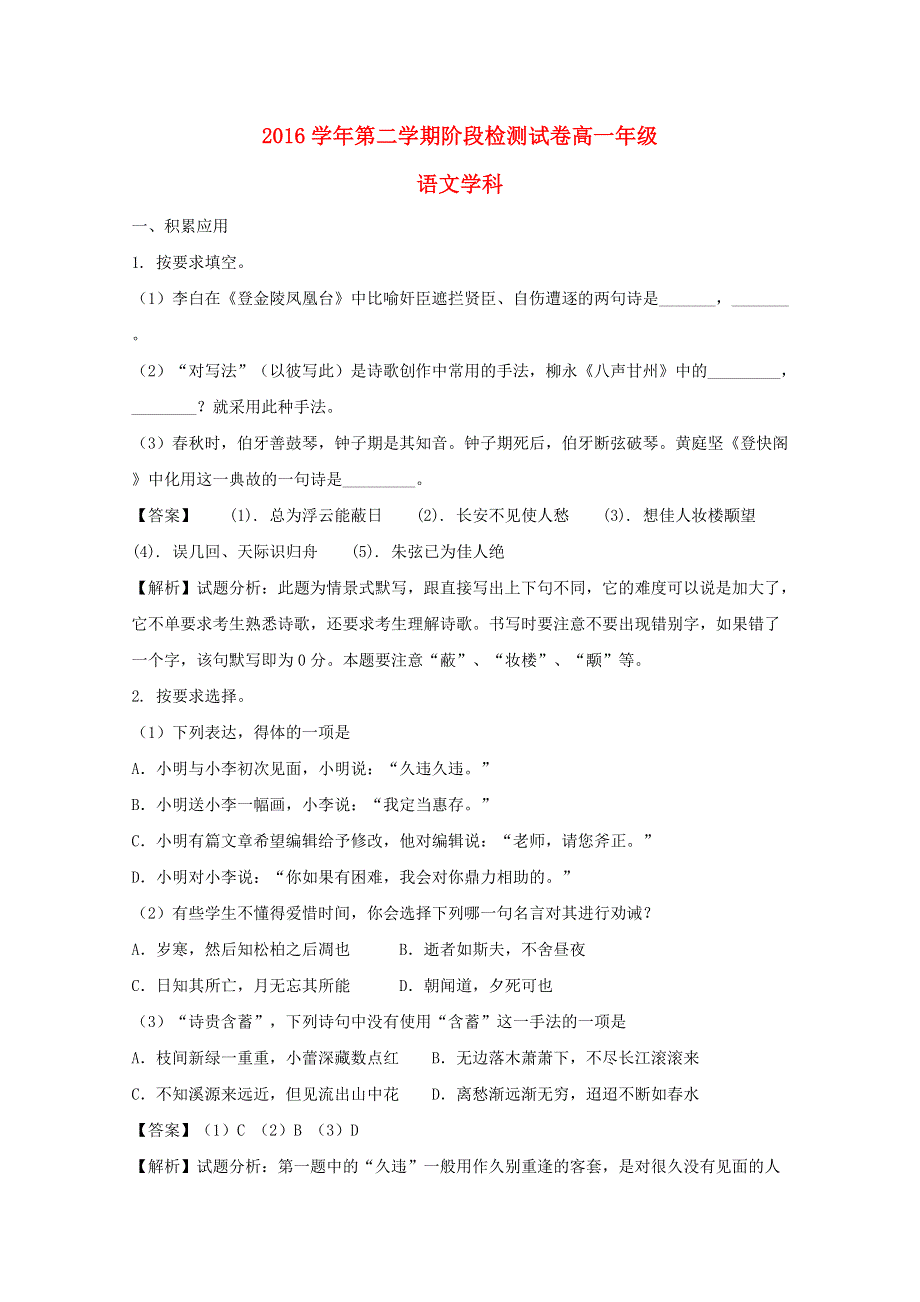 2016 学年第二学期阶段检测试卷高一年级

语文学科

一、积累应用

1. 按要求填空。

（1）李白在《登金陵凤凰台》中比喻奸臣遮拦贤臣、自伤遭逐的两句诗是_______，_______。

（2）“对写法”（以彼写此）是诗歌创作中常用的手法，柳永《八声甘州》中的_________，________？就采用此种手法。

（3）春秋时，伯牙善鼓琴，钟子期是其知音。钟子期死后，伯牙断弦破琴。黄庭坚《登快阁》中化用这一典故的一句诗是_________。

【答案】 (1). 总为浮云能蔽日 (2). 长安不见使人愁 (3). 想佳人妆楼颙望 (4). 误几回、天际识归舟 (5). 朱弦已为佳人绝

【解析】试题分析：此题为情景式默写，跟直接写出上下句不同，它的难度可以说是加大了，它不单要求考生熟悉诗歌，还要求考生理解诗歌。书写时要注意不要出现错别字，如果错了一个字，该句默写即为 0 分。本题要注意“蔽”、“妆楼”、“颙”等。

2. 按要求选择。

（1）下列表达，得体的一项是

A. 小明与小李初次见面，小明说：“久违久违。”

B. 小明送小李一幅画，小李说：“我定当惠存。”

C. 小明有篇文章希望编辑给予修改，他对编辑说：“老师，请您斧正。”

D. 小明对小李说：“你如果有困难，我会对你鼎力相助的。”

（2）有些学生不懂得爱惜时间，你会选择下列哪一句名言对其进行劝诫？

A. 岁寒，然后知松柏之后凋也 B. 逝者如斯夫，不舍昼夜

C. 日知其所亡，月无忘其所能 D. 朝闻道，夕死可也

（3）“诗贵含蓄”，下列诗句中没有使用“含蓄”这一手法的一项是

A. 枝间新绿一重重，小蕾深藏数点红 B. 无边落木萧萧下，不尽长江滚滚来

C. 不知溪源来远近，但见流出山中花 D. 离愁渐远渐无穷，迢迢不断如春水

【答案】（1）C （2）B （3）D

【解析】试题分析：第一题中的“久违”一般用作久别重逢的客套，是对很久没有见面的人